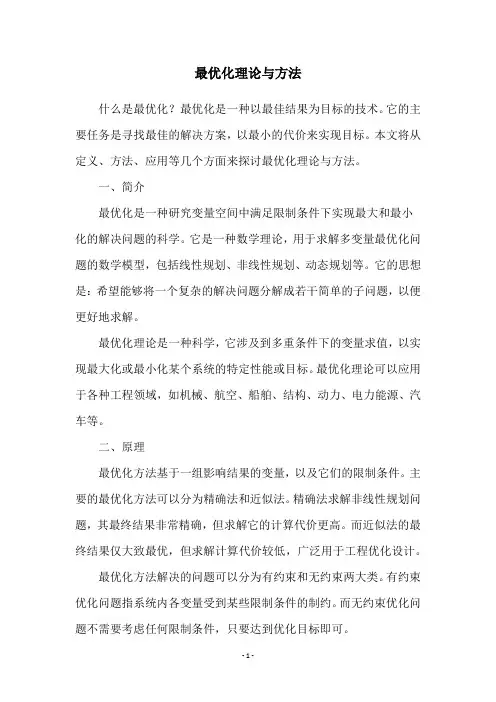 最优化理论与方法

什么是最优化？最优化是一种以最佳结果为目标的技术。它的主要任务是寻找最佳的解决方案，以最小的代价来实现目标。本文将从定义、方法、应用等几个方面来探讨最优化理论与方法。

一、简介

最优化是一种研究变量空间中满足限制条件下实现最大和最小化的解决问题的科学。它是一种数学理论，用于求解多变量最优化问题的数学模型，包括线性规划、非线性规划、动态规划等。它的思想是：希望能够将一个复杂的解决问题分解成若干简单的子问题，以便更好地求解。

最优化理论是一种科学，它涉及到多重条件下的变量求值，以实现最大化或最小化某个系统的特定性能或目标。最优化理论可以应用于各种工程领域，如机械、航空、船舶、结构、动力、电力能源、汽车等。

二、原理

最优化方法基于一组影响结果的变量，以及它们的限制条件。主要的最优化方法可以分为精确法和近似法。精确法求解非线性规划问题，其最终结果非常精确，但求解它的计算代价更高。而近似法的最终结果仅大致最优，但求解计算代价较低，广泛用于工程优化设计。

最优化方法解决的问题可以分为有约束和无约束两大类。有约束优化问题指系统内各变量受到某些限制条件的制约。而无约束优化问题不需要考虑任何限制条件，只要达到优化目标即可。

- 1 -